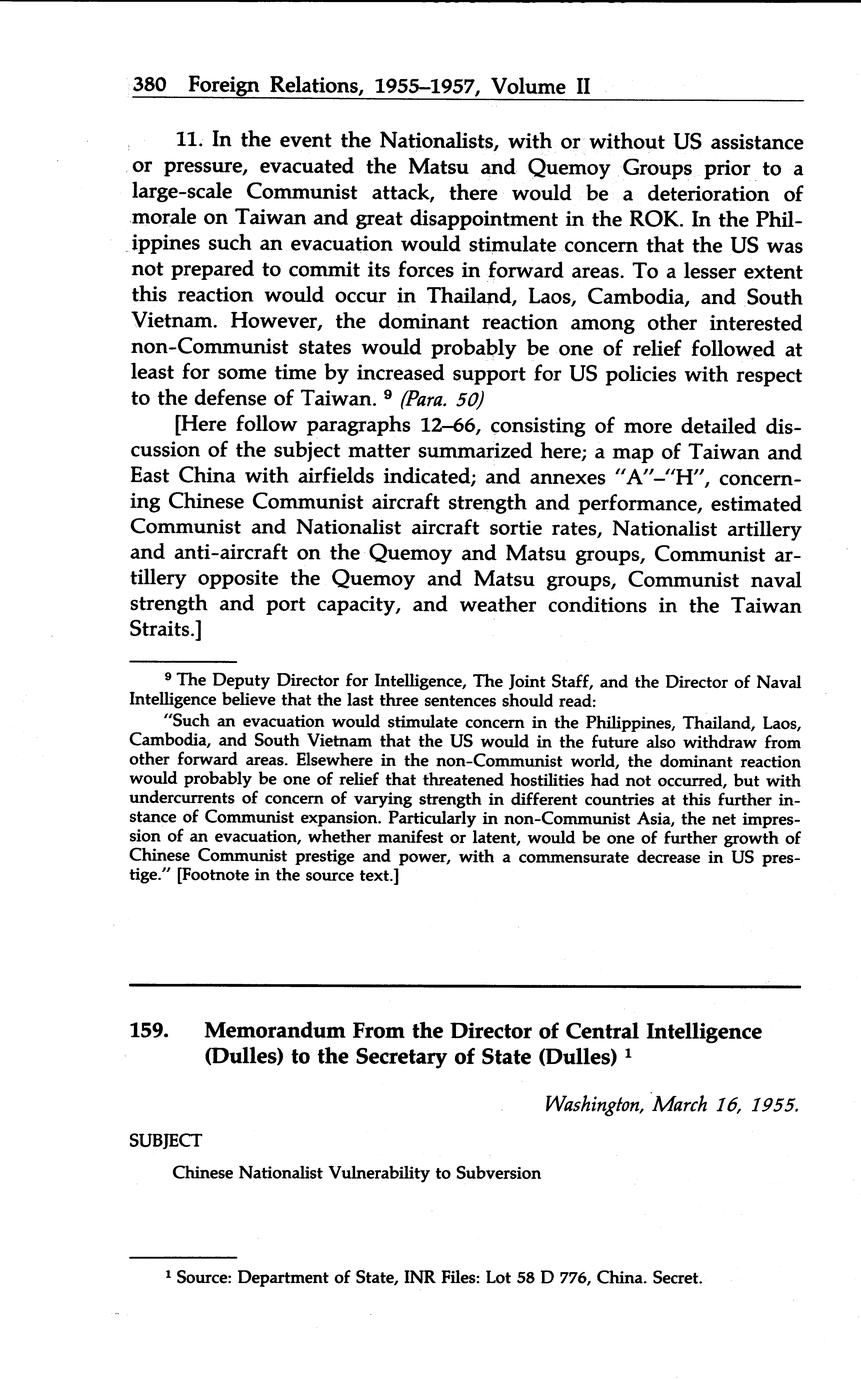 380 Foreign Relations, 1955–1957, Volume II

11. In the event the Nationalists, with or without US assistance or pressure, evacuated the Matsu and Quemoy Groups prior to a large-scale Communist attack, there would be a deterioration of morale on Taiwan and great disappointment in the ROK. In the Philippines such an evacuation would stimulate concern that the US was not prepared to commit its forces in forward areas. To a lesser extent this reaction would occur in Thailand, Laos, Cambodia, and South Vietnam. However, the dominant reaction among other interested non-Communist states would probably be one of relief followed at least for some time by increased support for US policies with respect to the defense of Taiwan. $^9$ (Para. 50)

[Here follow paragraphs 12–66, consisting of more detailed discussion of the subject matter summarized here; a map of Taiwan and East China with airfields indicated; and annexes "A"–"H", concerning Chinese Communist aircraft strength and performance, estimated Communist and Nationalist aircraft sortie rates, Nationalist artillery and anti-aircraft on the Quemoy and Matsu groups, Communist artillery opposite the Quemoy and Matsu groups, Communist naval strength and port capacity, and weather conditions in the Taiwan Straits.]

$^9$ The Deputy Director for Intelligence, The Joint Staff, and the Director of Naval Intelligence believe that the last three sentences should read:

"Such an evacuation would stimulate concern in the Philippines, Thailand, Laos, Cambodia, and South Vietnam that the US would in the future also withdraw from other forward areas. Elsewhere in the non-Communist world, the dominant reaction would probably be one of relief that threatened hostilities had not occurred, but with undercurrents of concern of varying strength in different countries at this further instance of Communist expansion. Particularly in non-Communist Asia, the net impression of an evacuation, whether manifest or latent, would be one of further growth of Chinese Communist prestige and power, with a commensurate decrease in US prestige." [Footnote in the source text.]

159. Memorandum From the Director of Central Intelligence (Dulles) to the Secretary of State (Dulles) $^1$

Washington, March 16, 1955.

SUBJECT

Chinese Nationalist Vulnerability to Subversion

$^1$ Source: Department of State, INR Files: Lot 58 D 776, China. Secret.